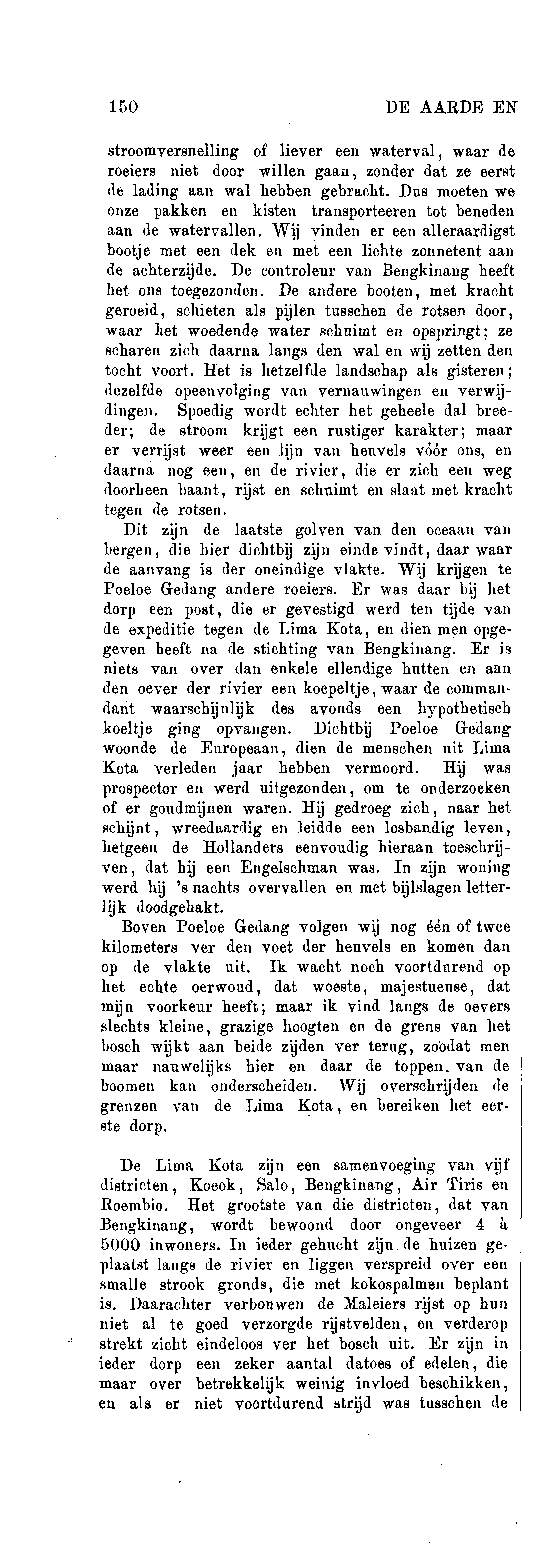 150 DE AARDE EN

stroomversnelling of liever een waterval, waar de roeiers niet door willen gaan, zonder dat ze eerst de lading aan wal hebben gebracht. Dus moeten we onze pakken en kisten transporteeren tot beneden aan de watervallen. Wij vinden er een alleraardigst bootje met een dek en met een lichte zonnetent aan de achterzijde. De controleur van Bengkinang heeft het ons toegezonden. De andere booten, met kracht geroeid, schieten als pijlen tusschen de rotsen door, waar het woedende water schuimt en opspringt; ze scharen zich daarna langs den wal en wij zetten den tocht voort. Het is hetzelfde landschap als gisteren; dezelfde opeenvolging van vernauwingen en verwijdingen. Spoedig wordt echter het geheele dal breeder; de stroom krijgt een rustiger karakter; maar er verrijst weer een lijn van heuvels vóór ons, en daarna nog een, en de rivier, die er zich een weg doorheen baant, rijst en schuimt en slaat met kracht tegen de rotsen.

Dit zijn de laatste golven van den oceaan van bergen, die hier dichtbij zijn einde vindt, daar waar de aanvang is der oneindige vlakte. Wij krijgen te Poeloe Gedang andere roeiers. Er was daar bij het dorp een post, die er gevestigd werd ten tijde van de expeditie tegen de Lima Kota, en dien men opgegeven heeft na de stichting van Bengkinang. Er is niets van over dan enkele ellendige hutten en aan den oever der rivier een koepeltje, waar de commandant waarschijnlijk des avonds een hypothetisch koeltje ging opvangen. Dichtbij Poeloe Gedang woonde de Europeaan, dien de menschen uit Lima Kota verleden jaar hebben vermoord. Hij was prospector en werd uitgezonden, om te onderzoeken of er goudmijnen waren. Hij gedroeg zich, naar het schijnt, wreedaardig en leidde een losbandig leven, hetgeen de Hollanders eenvoudig hieraan toeschrijven, dat hij een Engelschman was. In zijn woning werd hij 's nachts overvallen en met bijlslagen letterlijk doodgehakt.

Boven Poeloe Gedang volgen wij nog één of twee kilometers ver den voet der heuvels en komen dan op de vlakte uit. Ik wacht noch voortdurend op het echte oerwoud, dat woeste, majestueuse, dat mijn voorkeur heeft; maar ik vind langs de oevers slechts kleine, grazige hoogten en de grens van het bosch wijkt aan beide zijden ver terug, zoodat men maar nauwelijks hier en daar de toppen van de boomen kan onderscheiden. Wij overschrijden de grenzen van de Lima Kota, en bereiken het eerste dorp.

De Lima Kota zijn een samenvoeging van vijf districten, Koeok, Salo, Bengkinang, Air Tiris en Roembio. Het grootste van die districten, dat van Bengkinang, wordt bewoond door ongeveer 4 à 5000 inwoners. In ieder gehucht zijn de huizen geplaatst langs de rivier en liggen verspreid over een smalle strook gronds, die met kokospalmen beplant is. Daarachter verbouwen de Maleiers rijst op hun niet al te goed verzorgde rijstvelden, en verderop strekt zicht eindeloos ver het bosch uit. Er zijn in ieder dorp een zeker aantal datoes of edelen, die maar over betrekkelijk weinig invloed beschikken, en als er niet voortdurend strijd was tusschen de